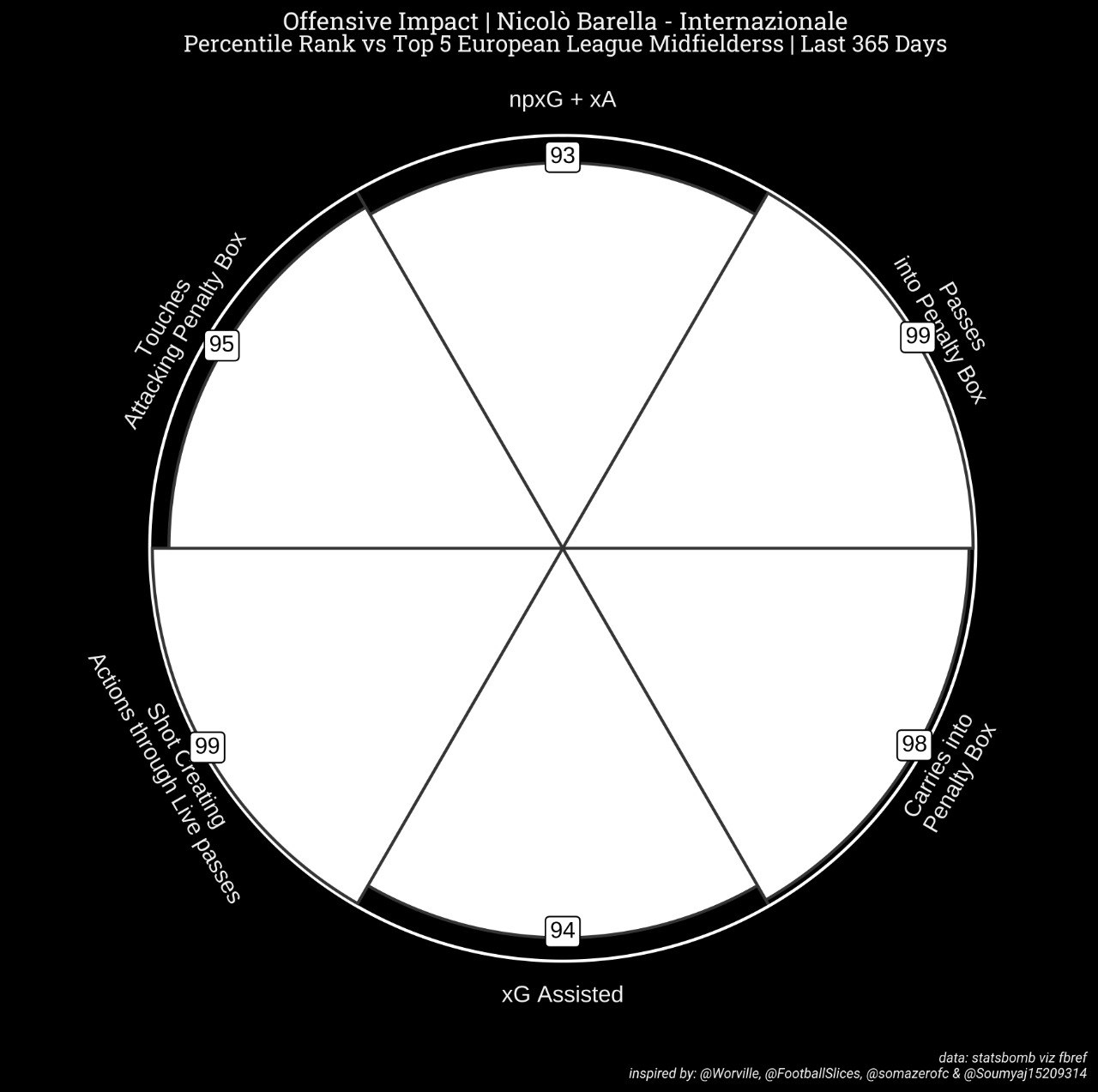 Offensive Impact | Nicolò Barella - Internazionale
Percentile Rank vs Top 5 European League Midfielderss | Last 365 Days

npxG + xA

93

Passes
into Penalty Box

99

Carries into
Penalty Box

98

xG Assisted

94

Shot Creating
Actions through Live passes

99

Touches
Attacking Penalty Box

95

data: statsbomb viz fbref
inspired by: @Worville, @FootballSlices, @somazerofc & @Soumyaj15209314